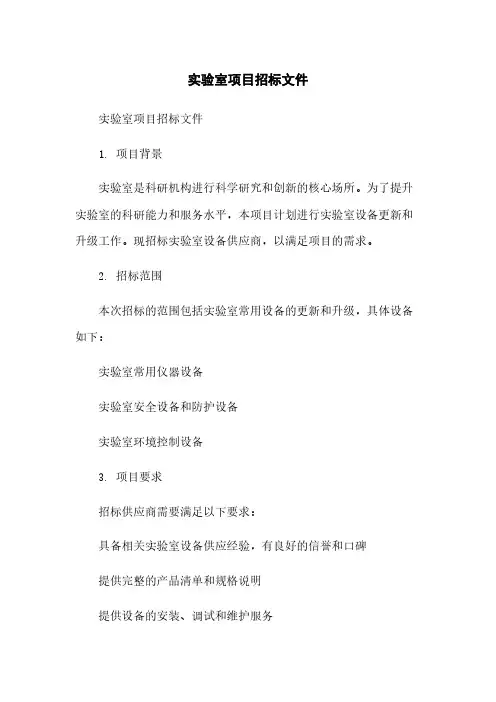 实验室项目招标文件

实验室项目招标文件

1. 项目背景

实验室是科研机构进行科学研究和创新的核心场所。为了提升实验室的科研能力和服务水平，本项目计划进行实验室设备更新和升级工作。现招标实验室设备供应商，以满足项目的需求。

2. 招标范围

本次招标的范围包括实验室常用设备的更新和升级，具体设备如下：

实验室常用仪器设备

实验室安全设备和防护设备

实验室环境控制设备

3. 项目要求

招标供应商需要满足以下要求：

具备相关实验室设备供应经验，有良好的信誉和口碑

提供完整的产品清单和规格说明

提供设备的安装、调试和维护服务